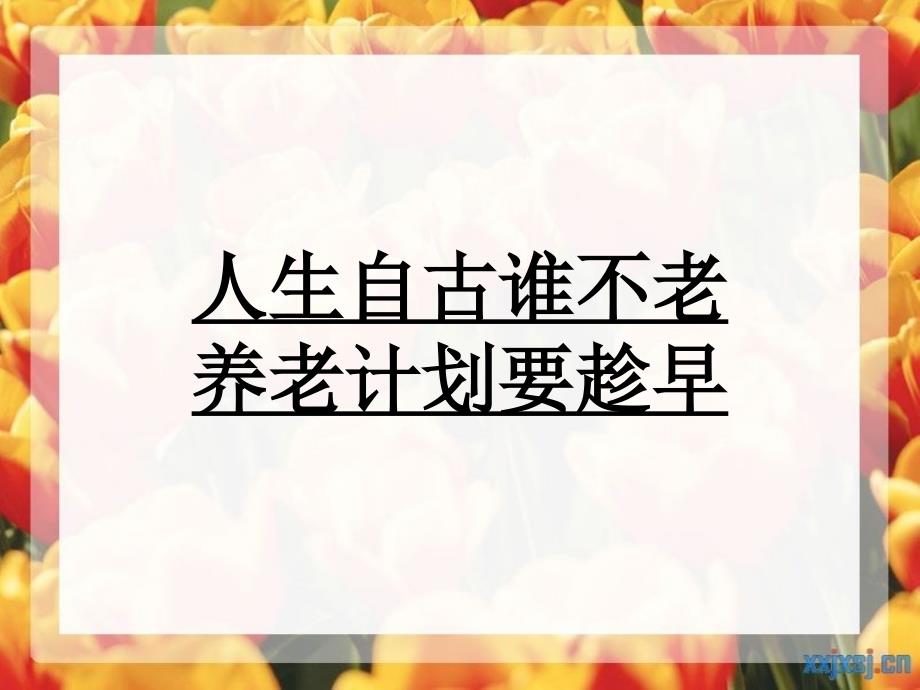 人生自古谁不老
养老计划要趁早

xxjxsj.cn